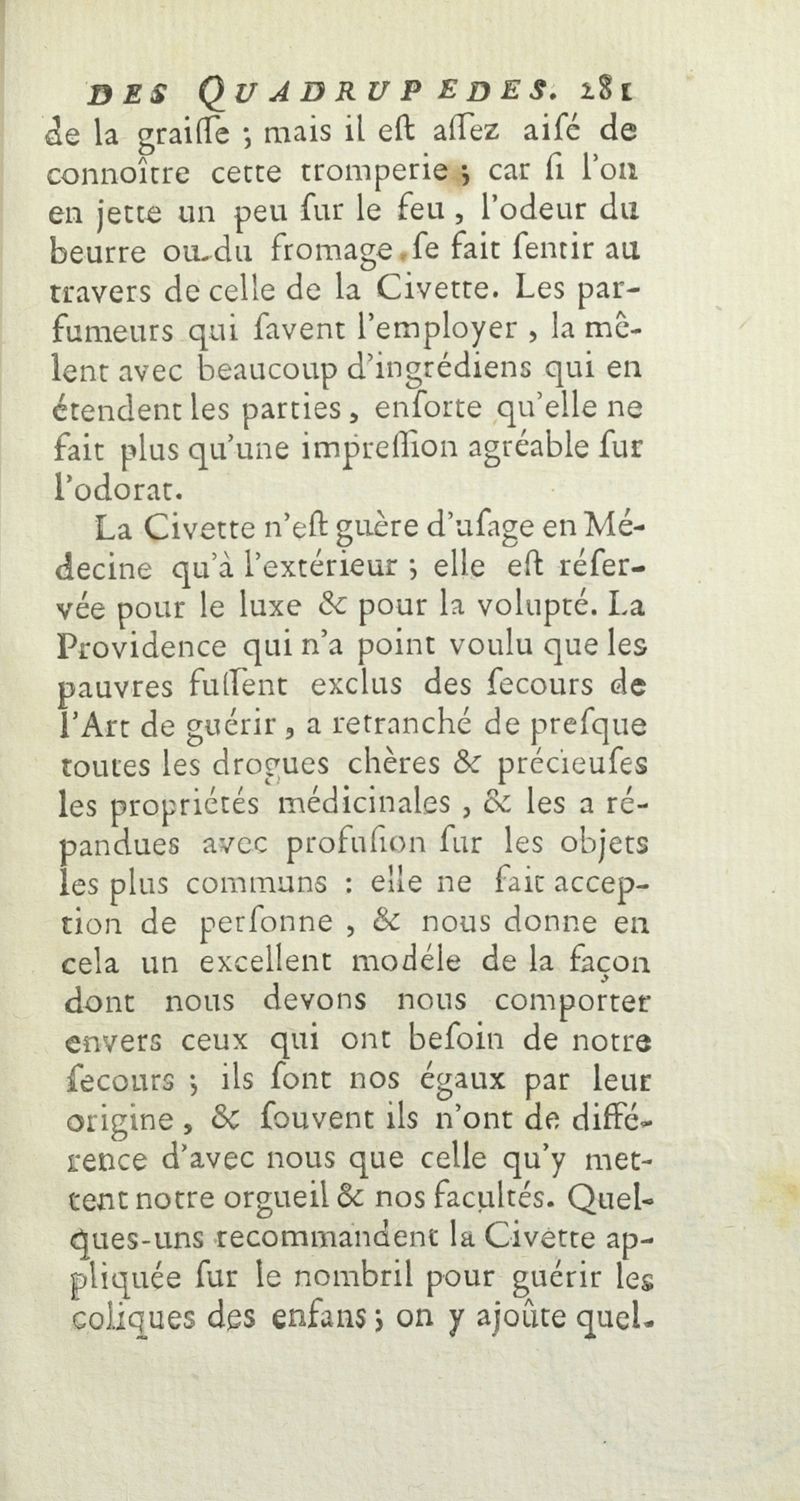 DES QUADRUPEDES. 281

de la graiſſe ; mais il eſt aſſez aiſé de connoître cette tromperie ; car ſi l'on en jette un peu ſur le feu, l'odeur du beurre ou du fromage ſe fait ſentir au travers de celle de la Civette. Les parfumeurs qui ſavent l'employer, la mêlent avec beaucoup d'ingrédiens qui en étendent les parties, enſorte qu'elle ne fait plus qu'une impreſſion agréable ſur l'odorat.

La Civette n'eſt guère d'uſage en Médecine qu'à l'extérieur ; elle eſt réſervée pour le luxe & pour la volupté. La Providence qui n'a point voulu que les pauvres fuſſent exclus des ſecours de l'Art de guérir, a retranché de preſque toutes les drogues chères & précieuſes les propriétés médicinales, & les a répandues avec profuſion ſur les objets les plus communs : elle ne fait acception de perſonne, & nous donne en cela un excellent modéle de la façon dont nous devons nous comporter envers ceux qui ont beſoin de notre ſecours ; ils ſont nos égaux par leur origine, & ſouvent ils n'ont de différence d'avec nous que celle qu'y mettent notre orgueil & nos facultés. Quelques-uns recommandent la Civette appliquée ſur le nombril pour guérir les coliques des enfans ; on y ajoûte quel-